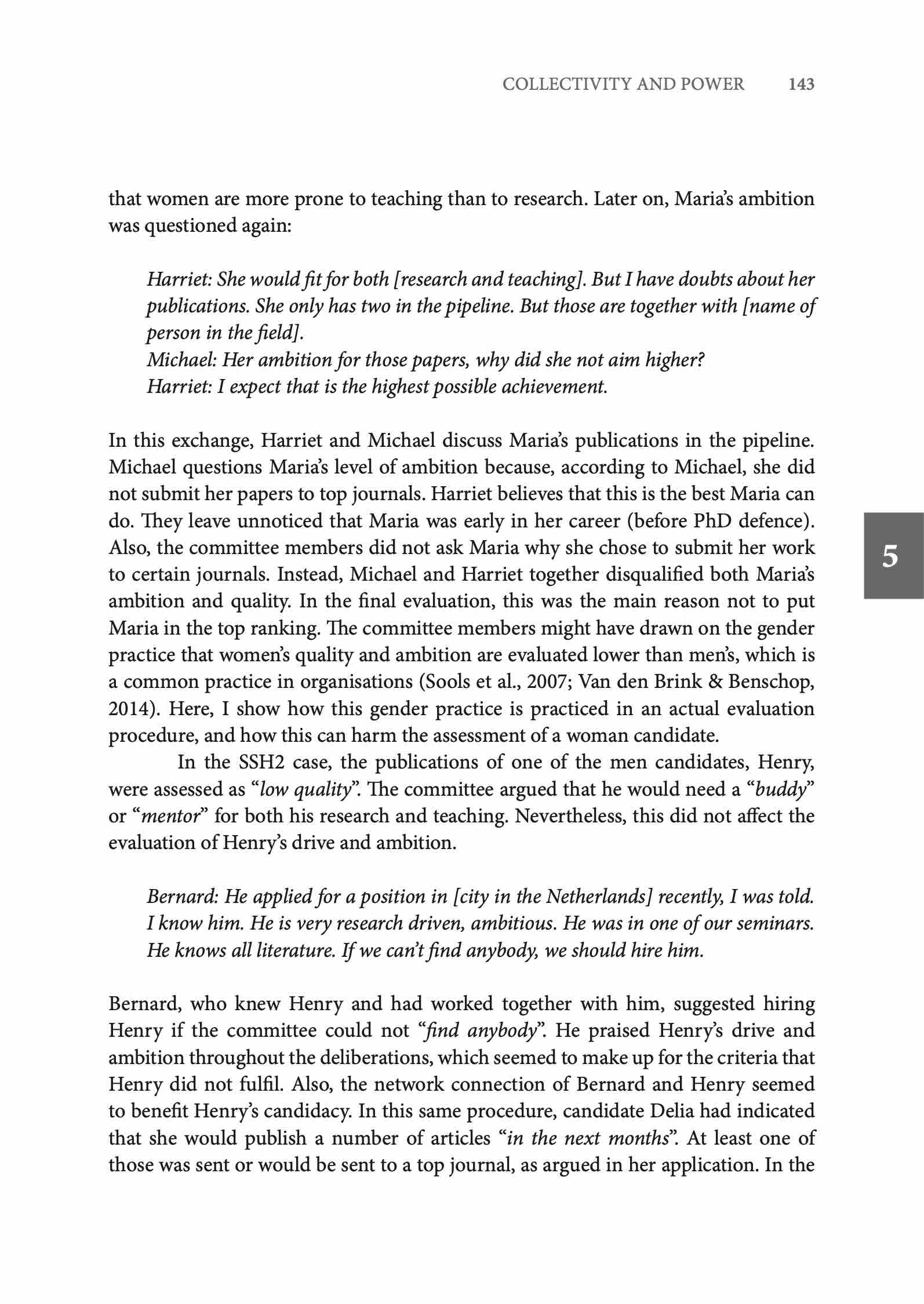 COLLECTIVITY AND POWER 143

that women are more prone to teaching than to research. Later on, Maria's ambition was questioned again:

Harriet: She would fit for both [research and teaching]. But I have doubts about her publications. She only has two in the pipeline. But those are together with [name of person in the field].
Michael: Her ambition for those papers, why did she not aim higher?
Harriet: I expect that is the highest possible achievement.

In this exchange, Harriet and Michael discuss Maria's publications in the pipeline. Michael questions Maria's level of ambition because, according to Michael, she did not submit her papers to top journals. Harriet believes that this is the best Maria can do. They leave unnoticed that Maria was early in her career (before PhD defence). Also, the committee members did not ask Maria why she chose to submit her work to certain journals. Instead, Michael and Harriet together disqualified both Maria's ambition and quality. In the final evaluation, this was the main reason not to put Maria in the top ranking. The committee members might have drawn on the gender practice that women's quality and ambition are evaluated lower than men's, which is a common practice in organisations (Sools et al., 2007; Van den Brink & Benschop, 2014). Here, I show how this gender practice is practiced in an actual evaluation procedure, and how this can harm the assessment of a woman candidate.

In the SSH2 case, the publications of one of the men candidates, Henry, were assessed as "low quality". The committee argued that he would need a "buddy" or "mentor" for both his research and teaching. Nevertheless, this did not affect the evaluation of Henry's drive and ambition.

Bernard: He applied for a position in [city in the Netherlands] recently, I was told. I know him. He is very research driven, ambitious. He was in one of our seminars. He knows all literature. If we can't find anybody, we should hire him.

Bernard, who knew Henry and had worked together with him, suggested hiring Henry if the committee could not "find anybody". He praised Henry's drive and ambition throughout the deliberations, which seemed to make up for the criteria that Henry did not fulfil. Also, the network connection of Bernard and Henry seemed to benefit Henry's candidacy. In this same procedure, candidate Delia had indicated that she would publish a number of articles "in the next months". At least one of those was sent or would be sent to a top journal, as argued in her application. In the

5